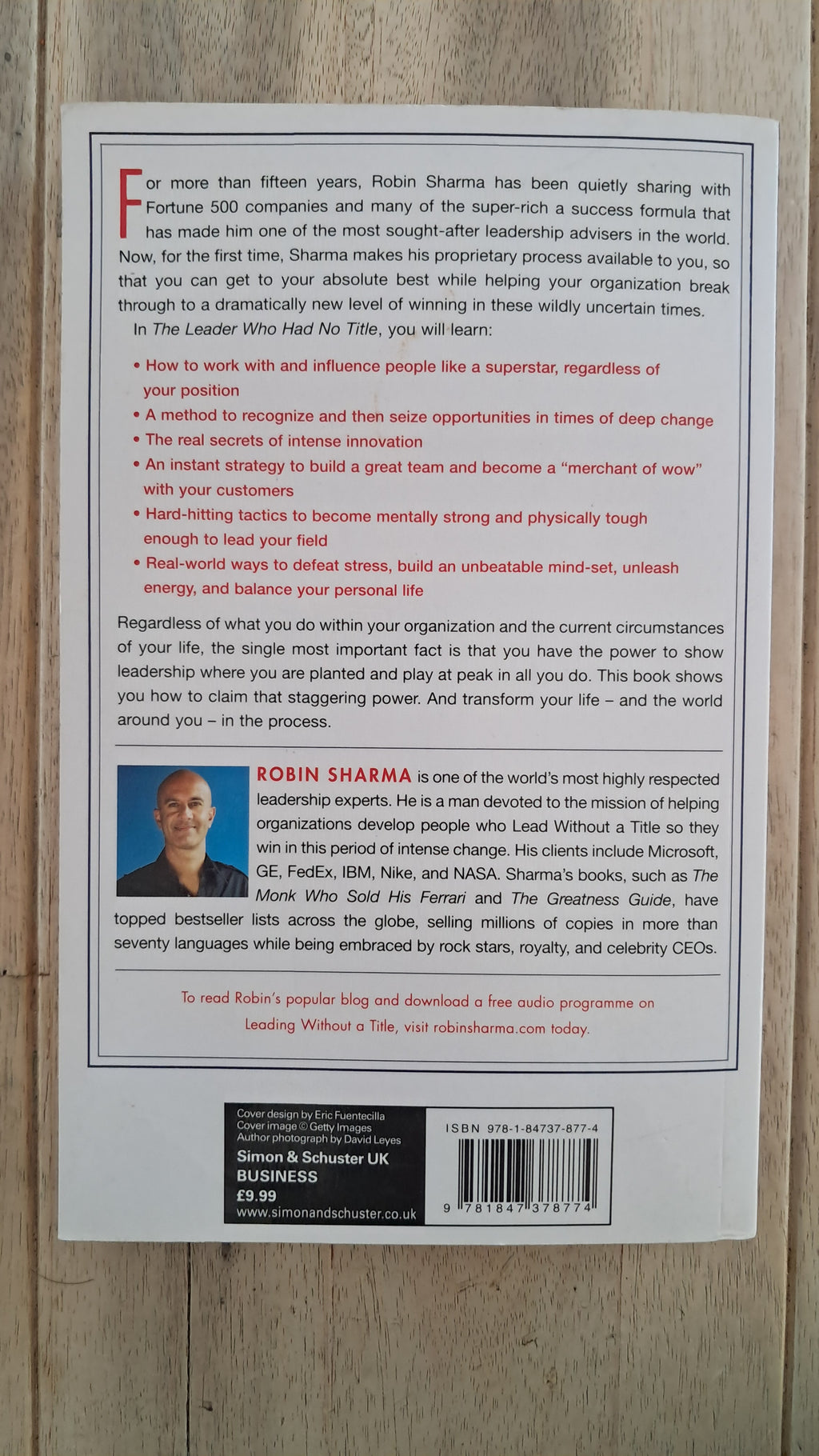 For more than fifteen years, Robin Sharma has been quietly sharing with Fortune 500 companies and many of the super-rich a success formula that has made him one of the most sought-after leadership advisers in the world. Now, for the first time, Sharma makes his proprietary process available to you, so that you can get to your absolute best while helping your organization break through to a dramatically new level of winning in these wildly uncertain times.

In The Leader Who Had No Title, you will learn:

• How to work with and influence people like a superstar, regardless of your position
• A method to recognize and then seize opportunities in times of deep change
• The real secrets of intense innovation
• An instant strategy to build a great team and become a "merchant of wow" with your customers
• Hard-hitting tactics to become mentally strong and physically tough enough to lead your field
• Real-world ways to defeat stress, build an unbeatable mind-set, unleash energy, and balance your personal life

Regardless of what you do within your organization and the current circumstances of your life, the single most important fact is that you have the power to show leadership where you are planted and play at peak in all you do. This book shows you how to claim that staggering power. And transform your life – and the world around you – in the process.

ROBIN SHARMA is one of the world's most highly respected leadership experts. He is a man devoted to the mission of helping organizations develop people who Lead Without a Title so they win in this period of intense change. His clients include Microsoft, GE, FedEx, IBM, Nike, and NASA. Sharma's books, such as The Monk Who Sold His Ferrari and The Greatness Guide, have topped bestseller lists across the globe, selling millions of copies in more than seventy languages while being embraced by rock stars, royalty, and celebrity CEOs.

To read Robin's popular blog and download a free audio programme on Leading Without a Title, visit robinsharma.com today.

Cover design by Eric Fuentecilla
Cover image © Getty Images
Author photograph by David Leyes
Simon & Schuster UK
BUSINESS
£9.99
www.simonandschuster.co.uk

ISBN 978-1-84737-877-4

9 781847 378774